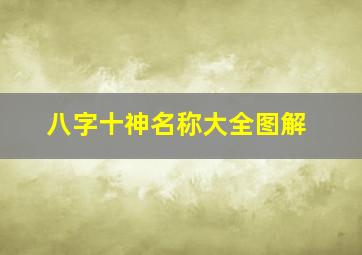 八字十神名称大全图解